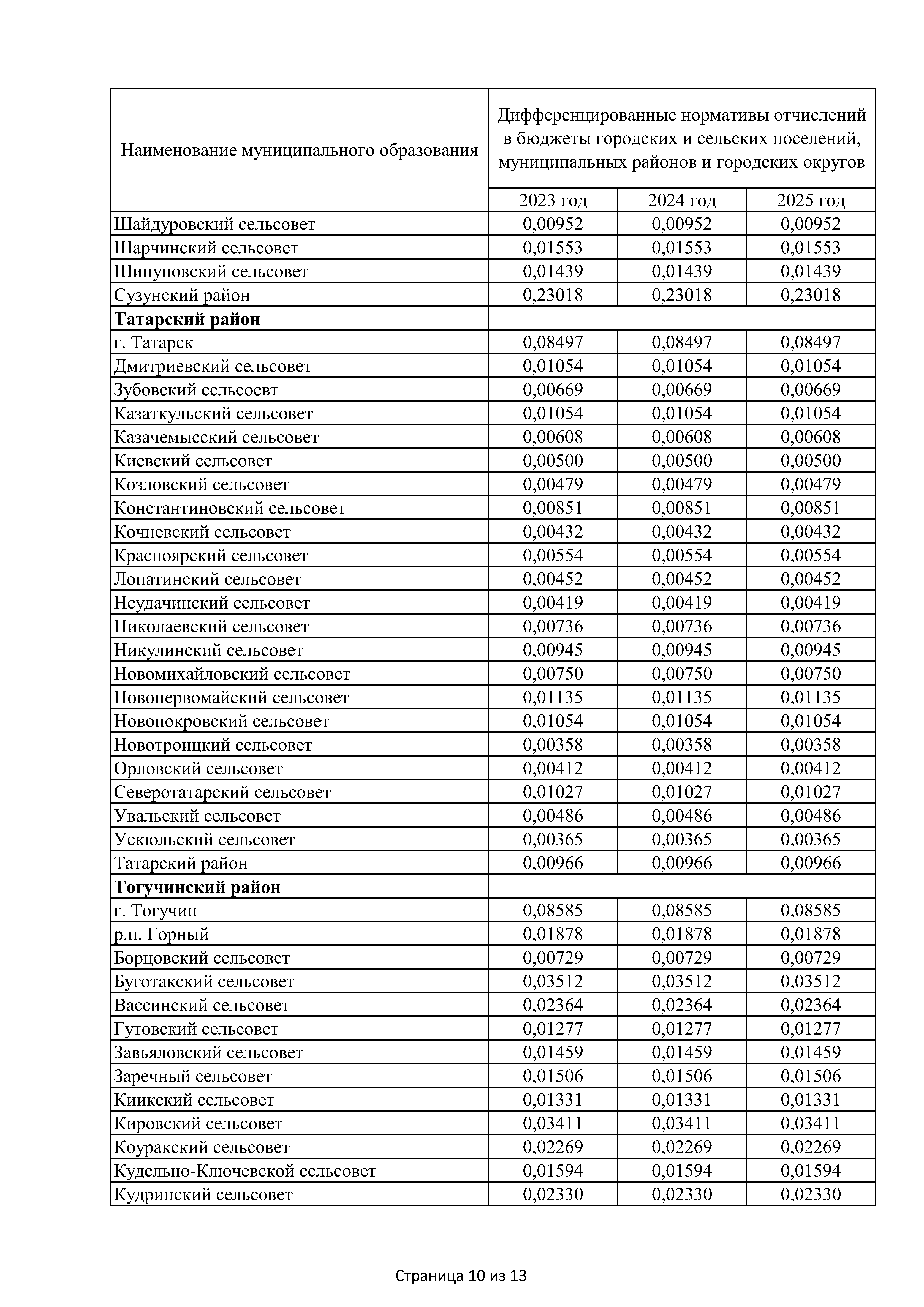 | Наименование муниципального образования | Дифференцированные нормативы отчислений в бюджеты городских и сельских поселений, муниципальных районов и городских округов | | |
|---|---|---|---|
| | 2023 год | 2024 год | 2025 год |
| Шайдуровский сельсовет | 0,00952 | 0,00952 | 0,00952 |
| Шарчинский сельсовет | 0,01553 | 0,01553 | 0,01553 |
| Шипуновский сельсовет | 0,01439 | 0,01439 | 0,01439 |
| Сузунский район | 0,23018 | 0,23018 | 0,23018 |
| **Татарский район** | | | |
| г. Татарск | 0,08497 | 0,08497 | 0,08497 |
| Дмитриевский сельсовет | 0,01054 | 0,01054 | 0,01054 |
| Зубовский сельсоевт | 0,00669 | 0,00669 | 0,00669 |
| Казаткульский сельсовет | 0,01054 | 0,01054 | 0,01054 |
| Казачемысский сельсовет | 0,00608 | 0,00608 | 0,00608 |
| Киевский сельсовет | 0,00500 | 0,00500 | 0,00500 |
| Козловский сельсовет | 0,00479 | 0,00479 | 0,00479 |
| Константиновский сельсовет | 0,00851 | 0,00851 | 0,00851 |
| Кочневский сельсовет | 0,00432 | 0,00432 | 0,00432 |
| Красноярский сельсовет | 0,00554 | 0,00554 | 0,00554 |
| Лопатинский сельсовет | 0,00452 | 0,00452 | 0,00452 |
| Неудачинский сельсовет | 0,00419 | 0,00419 | 0,00419 |
| Николаевский сельсовет | 0,00736 | 0,00736 | 0,00736 |
| Никулинский сельсовет | 0,00945 | 0,00945 | 0,00945 |
| Новомихайловский сельсовет | 0,00750 | 0,00750 | 0,00750 |
| Новопервомайский сельсовет | 0,01135 | 0,01135 | 0,01135 |
| Новопокровский сельсовет | 0,01054 | 0,01054 | 0,01054 |
| Новотроицкий сельсовет | 0,00358 | 0,00358 | 0,00358 |
| Орловский сельсовет | 0,00412 | 0,00412 | 0,00412 |
| Северотатарский сельсовет | 0,01027 | 0,01027 | 0,01027 |
| Увальский сельсовет | 0,00486 | 0,00486 | 0,00486 |
| Ускюльский сельсовет | 0,00365 | 0,00365 | 0,00365 |
| Татарский район | 0,00966 | 0,00966 | 0,00966 |
| **Тогучинский район** | | | |
| г. Тогучин | 0,08585 | 0,08585 | 0,08585 |
| р.п. Горный | 0,01878 | 0,01878 | 0,01878 |
| Борцовский сельсовет | 0,00729 | 0,00729 | 0,00729 |
| Буготакский сельсовет | 0,03512 | 0,03512 | 0,03512 |
| Вассинский сельсовет | 0,02364 | 0,02364 | 0,02364 |
| Гутовский сельсовет | 0,01277 | 0,01277 | 0,01277 |
| Завьяловский сельсовет | 0,01459 | 0,01459 | 0,01459 |
| Заречный сельсовет | 0,01506 | 0,01506 | 0,01506 |
| Киикский сельсовет | 0,01331 | 0,01331 | 0,01331 |
| Кировский сельсовет | 0,03411 | 0,03411 | 0,03411 |
| Коуракский сельсовет | 0,02269 | 0,02269 | 0,02269 |
| Кудельно-Ключевской сельсовет | 0,01594 | 0,01594 | 0,01594 |
| Кудринский сельсовет | 0,02330 | 0,02330 | 0,02330 |

Страница 10 из 13